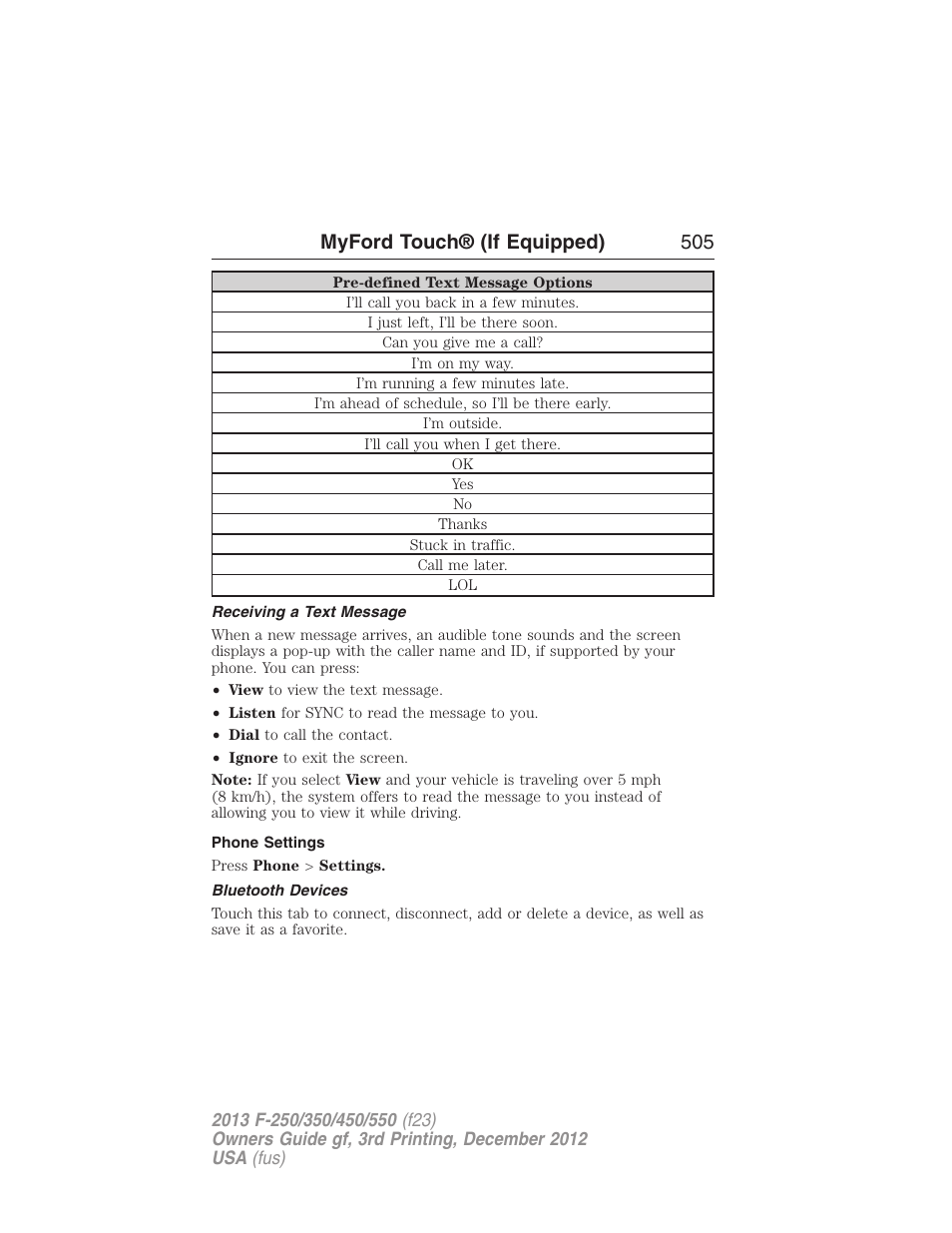 MyFord Touch® (If Equipped) 505

| Pre-defined Text Message Options |
|---|
| I'll call you back in a few minutes. |
| I just left, I'll be there soon. |
| Can you give me a call? |
| I'm on my way. |
| I'm running a few minutes late. |
| I'm ahead of schedule, so I'll be there early. |
| I'm outside. |
| I'll call you when I get there. |
| OK |
| Yes |
| No |
| Thanks |
| Stuck in traffic. |
| Call me later. |
| LOL |

Receiving a Text Message

When a new message arrives, an audible tone sounds and the screen displays a pop-up with the caller name and ID, if supported by your phone. You can press:

• View to view the text message.
• Listen for SYNC to read the message to you.
• Dial to call the contact.
• Ignore to exit the screen.

Note: If you select View and your vehicle is traveling over 5 mph (8 km/h), the system offers to read the message to you instead of allowing you to view it while driving.

Phone Settings

Press Phone > Settings.

Bluetooth Devices

Touch this tab to connect, disconnect, add or delete a device, as well as save it as a favorite.

2013 F-250/350/450/550 (f23)
Owners Guide gf, 3rd Printing, December 2012
USA (fus)